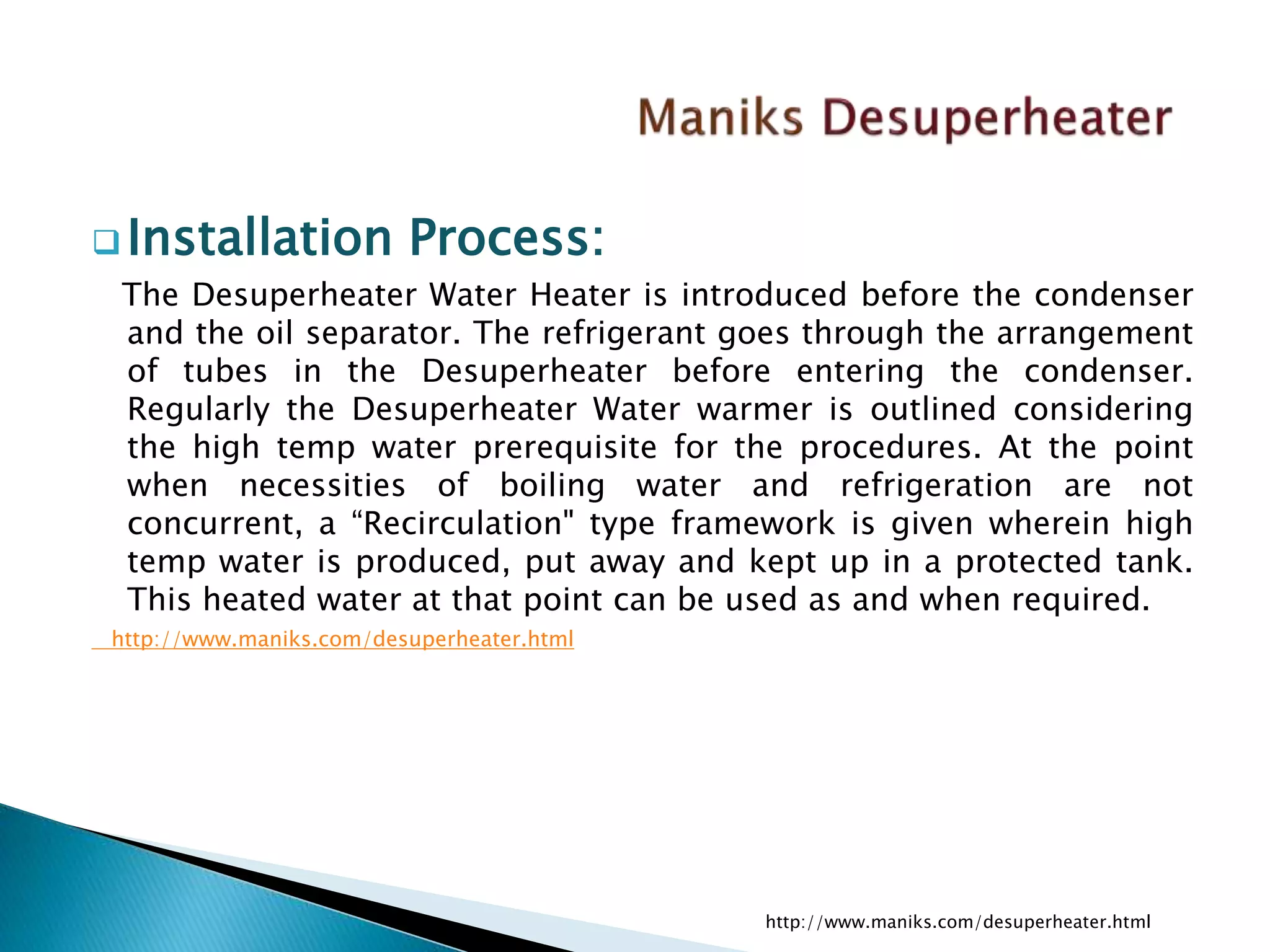 Maniks Desuperheater

Installation Process:

The Desuperheater Water Heater is introduced before the condenser and the oil separator. The refrigerant goes through the arrangement of tubes in the Desuperheater before entering the condenser. Regularly the Desuperheater Water warmer is outlined considering the high temp water prerequisite for the procedures. At the point when necessities of boiling water and refrigeration are not concurrent, a “Recirculation" type framework is given wherein high temp water is produced, put away and kept up in a protected tank. This heated water at that point can be used as and when required.

http://www.maniks.com/desuperheater.html

http://www.maniks.com/desuperheater.html